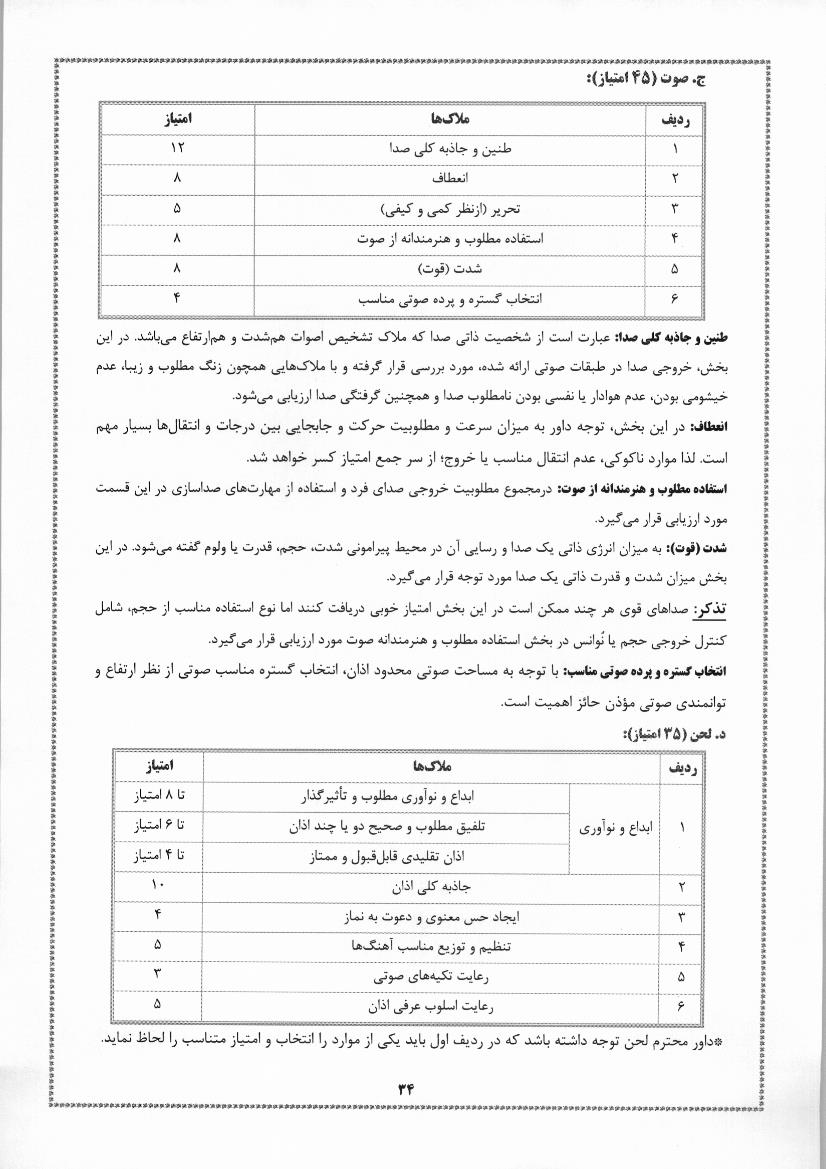 ج. صوت (۴۵ امتیاز):

| ردیف | ملاک‌ها | امتیاز |
|---|---|---|
| ۱ | طنین و جاذبه کلی صدا | ۱۲ |
| ۲ | انعطاف | ۸ |
| ۳ | تحریر (ازنظر کمی و کیفی) | ۵ |
| ۴ | استفاده مطلوب و هنرمندانه از صوت | ۸ |
| ۵ | شدت (قوت) | ۸ |
| ۶ | انتخاب گستره و پرده صوتی مناسب | ۴ |

طنین و جاذبه کلی صدا: عبارت است از شخصیت ذاتی صدا که ملاک تشخیص اصوات هم‌شدت و هم‌ارتفاع می‌باشد. در این بخش، خروجی صدا در طبقات صوتی ارائه شده، مورد بررسی قرار گرفته و با ملاک‌هایی همچون زنگ مطلوب و زیبا، عدم خیشومی بودن، عدم هوادار یا نفسی بودن نامطلوب صدا و همچنین گرفتگی صدا ارزیابی می‌شود.

انعطاف: در این بخش، توجه داور به میزان سرعت و مطلوبیت حرکت و جابجایی بین درجات و انتقال‌ها بسیار مهم است. لذا موارد ناکوکی، عدم انتقال مناسب یا خروج؛ از سر جمع امتیاز کسر خواهد شد.

استفاده مطلوب و هنرمندانه از صوت: درمجموع مطلوبیت خروجی صدای فرد و استفاده از مهارت‌های صداسازی در این قسمت مورد ارزیابی قرار می‌گیرد.

شدت (قوت): به میزان انرژی ذاتی یک صدا و رسایی آن در محیط پیرامونی شدت، حجم، قدرت یا ولوم گفته می‌شود. در این بخش میزان شدت و قدرت ذاتی یک صدا مورد توجه قرار می‌گیرد.

تذکر: صداهای قوی هر چند ممکن است در این بخش امتیاز خوبی دریافت کنند اما نوع استفاده مناسب از حجم، شامل کنترل خروجی حجم یا نُوانس در بخش استفاده مطلوب و هنرمندانه صوت مورد ارزیابی قرار می‌گیرد.

انتخاب گستره و پرده صوتی مناسب: با توجه به مساحت صوتی محدود اذان، انتخاب گستره مناسب صوتی از نظر ارتفاع و توانمندی صوتی مؤذن حائز اهمیت است.

د. لحن (۳۵ امتیاز):

| ردیف | ملاک‌ها | | امتیاز |
|---|---|---|---|
| ۱ | ابداع و نوآوری | ابداع و نوآوری مطلوب و تأثیرگذار | تا ۸ امتیاز |
| | | تلفیق مطلوب و صحیح دو یا چند اذان | تا ۶ امتیاز |
| | | اذان تقلیدی قابل‌قبول و ممتاز | تا ۴ امتیاز |
| ۲ | جاذبه کلی اذان | | ۱۰ |
| ۳ | ایجاد حس معنوی و دعوت به نماز | | ۴ |
| ۴ | تنظیم و توزیع مناسب آهنگ‌ها | | ۵ |
| ۵ | رعایت تکیه‌های صوتی | | ۳ |
| ۶ | رعایت اسلوب عرفی اذان | | ۵ |

*داور محترم لحن توجه داشته باشد که در ردیف اول باید یکی از موارد را انتخاب و امتیاز متناسب را لحاظ نماید.

۳۴